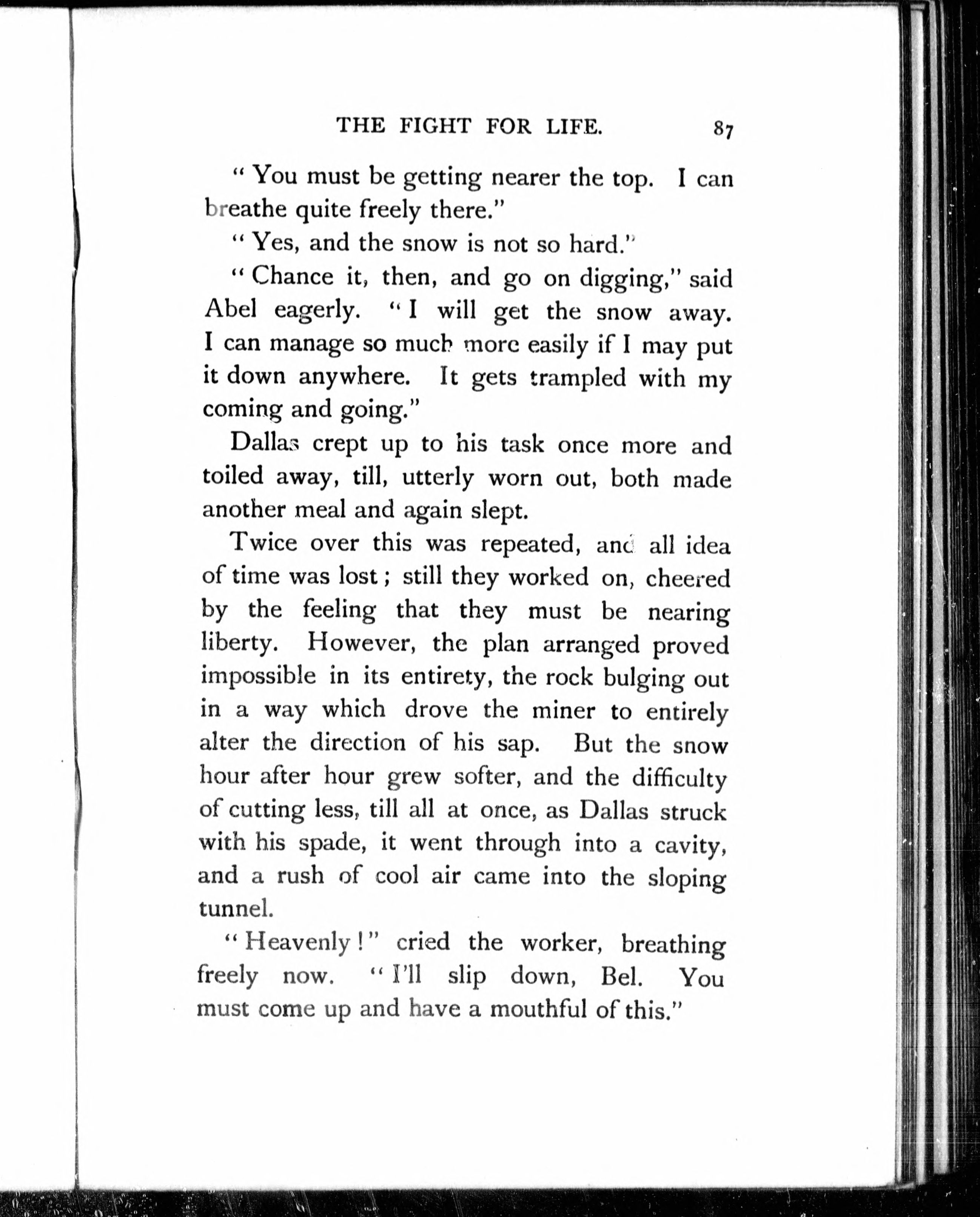 THE FIGHT FOR LIFE. 87

"You must be getting nearer the top. I can breathe quite freely there."

"Yes, and the snow is not so hard."

"Chance it, then, and go on digging," said Abel eagerly. "I will get the snow away. I can manage so much more easily if I may put it down anywhere. It gets trampled with my coming and going."

Dallas crept up to his task once more and toiled away, till, utterly worn out, both made another meal and again slept.

Twice over this was repeated, and all idea of time was lost; still they worked on, cheered by the feeling that they must be nearing liberty. However, the plan arranged proved impossible in its entirety, the rock bulging out in a way which drove the miner to entirely alter the direction of his sap. But the snow hour after hour grew softer, and the difficulty of cutting less, till all at once, as Dallas struck with his spade, it went through into a cavity, and a rush of cool air came into the sloping tunnel.

"Heavenly!" cried the worker, breathing freely now. "I'll slip down, Bel. You must come up and have a mouthful of this."